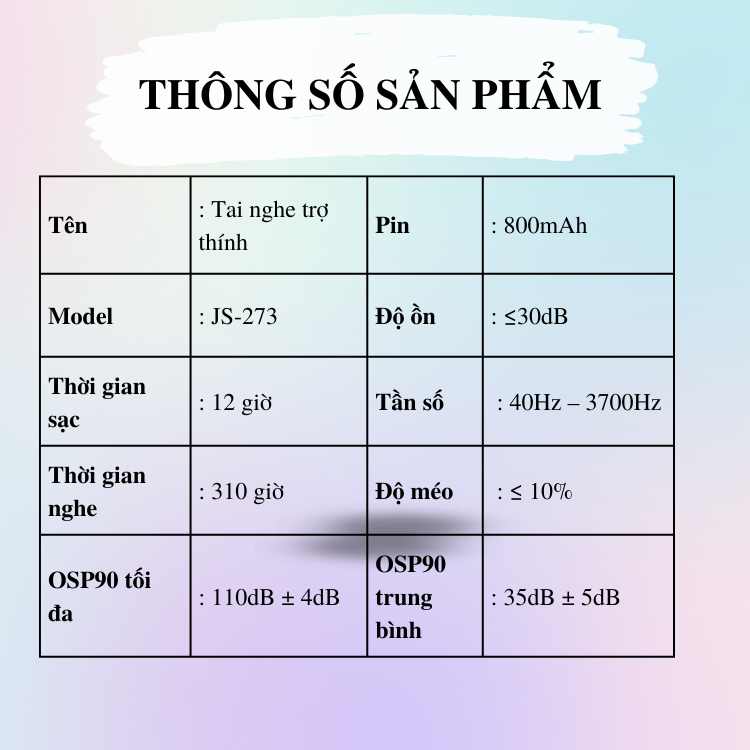 THÔNG SỐ SẢN PHẨM

| Tên | : Tai nghe trợ thính | Pin | : 800mAh |
|---|---|---|---|
| Model | : JS-273 | Độ ồn | : ≤30dB |
| Thời gian sạc | : 12 giờ | Tần số | : 40Hz – 3700Hz |
| Thời gian nghe | : 310 giờ | Độ méo | : ≤ 10% |
| OSP90 tối đa | : 110dB ± 4dB | OSP90 trung bình | : 35dB ± 5dB |